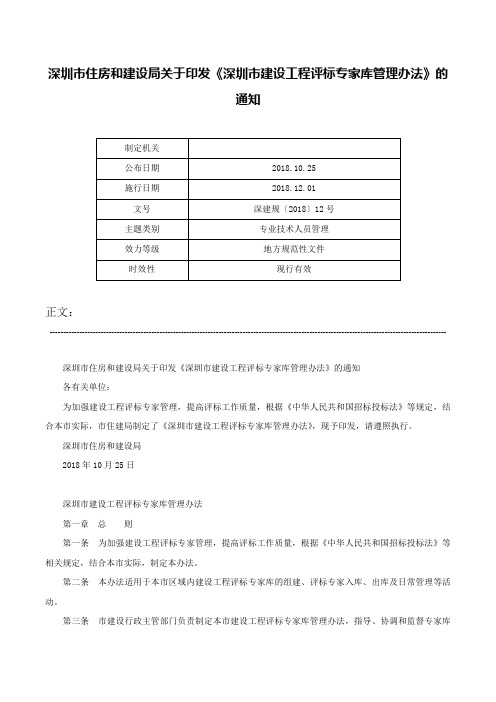 深圳市住房和建设局关于印发《深圳市建设工程评标专家库管理办法》的通知

| 制定机关 | |
|---|---|
| 公布日期 | 2018.10.25 |
| 施行日期 | 2018.12.01 |
| 文号 | 深建规〔2018〕12号 |
| 主题类别 | 专业技术人员管理 |
| 效力等级 | 地方规范性文件 |
| 时效性 | 现行有效 |

正文：

深圳市住房和建设局关于印发《深圳市建设工程评标专家库管理办法》的通知

各有关单位：

为加强建设工程评标专家管理，提高评标工作质量，根据《中华人民共和国招标投标法》等规定，结合本市实际，市住建局制定了《深圳市建设工程评标专家库管理办法》，现予印发，请遵照执行。

深圳市住房和建设局

2018年10月25日

深圳市建设工程评标专家库管理办法

第一章 总 则

第一条 为加强建设工程评标专家管理，提高评标工作质量，根据《中华人民共和国招标投标法》等相关规定，结合本市实际，制定本办法。

第二条 本办法适用于本市区域内建设工程评标专家库的组建、评标专家入库、出库及日常管理等活动。

第三条 市建设行政主管部门负责制定本市建设工程评标专家库管理办法，指导、协调和监督专家库